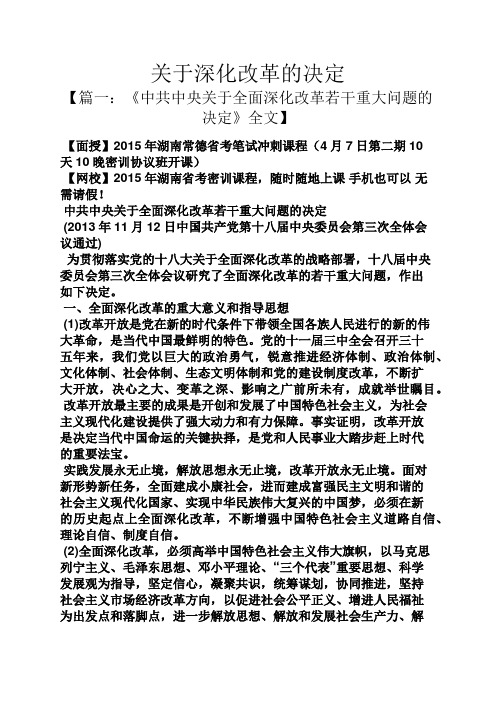 关于深化改革的决定

【篇一：《中共中央关于全面深化改革若干重大问题的决定》全文】

【面授】2015年湖南常德省考笔试冲刺课程（4月7日第二期10天10晚密训协议班开课）

【网校】2015年湖南省考密训课程，随时随地上课 手机也可以 无需请假！

中共中央关于全面深化改革若干重大问题的决定

(2013年11月12日中国共产党第十八届中央委员会第三次全体会议通过)

为贯彻落实党的十八大关于全面深化改革的战略部署，十八届中央委员会第三次全体会议研究了全面深化改革的若干重大问题，作出如下决定。

一、全面深化改革的重大意义和指导思想

(1)改革开放是党在新的时代条件下带领全国各族人民进行的新的伟大革命，是当代中国最鲜明的特色。党的十一届三中全会召开三十五年来，我们党以巨大的政治勇气，锐意推进经济体制、政治体制、文化体制、社会体制、生态文明体制和党的建设制度改革，不断扩大开放，决心之大、变革之深、影响之广前所未有，成就举世瞩目。

改革开放最主要的成果是开创和发展了中国特色社会主义，为社会主义现代化建设提供了强大动力和有力保障。事实证明，改革开放是决定当代中国命运的关键抉择，是党和人民事业大踏步赶上时代的重要法宝。

实践发展永无止境，解放思想永无止境，改革开放永无止境。面对新形势新任务，全面建成小康社会，进而建成富强民主文明和谐的社会主义现代化国家、实现中华民族伟大复兴的中国梦，必须在新的历史起点上全面深化改革，不断增强中国特色社会主义道路自信、理论自信、制度自信。

(2)全面深化改革，必须高举中国特色社会主义伟大旗帜，以马克思列宁主义、毛泽东思想、邓小平理论、“三个代表”重要思想、科学发展观为指导，坚定信心，凝聚共识，统筹谋划，协同推进，坚持社会主义市场经济改革方向，以促进社会公平正义、增进人民福祉为出发点和落脚点，进一步解放思想、解放和发展社会生产力、解